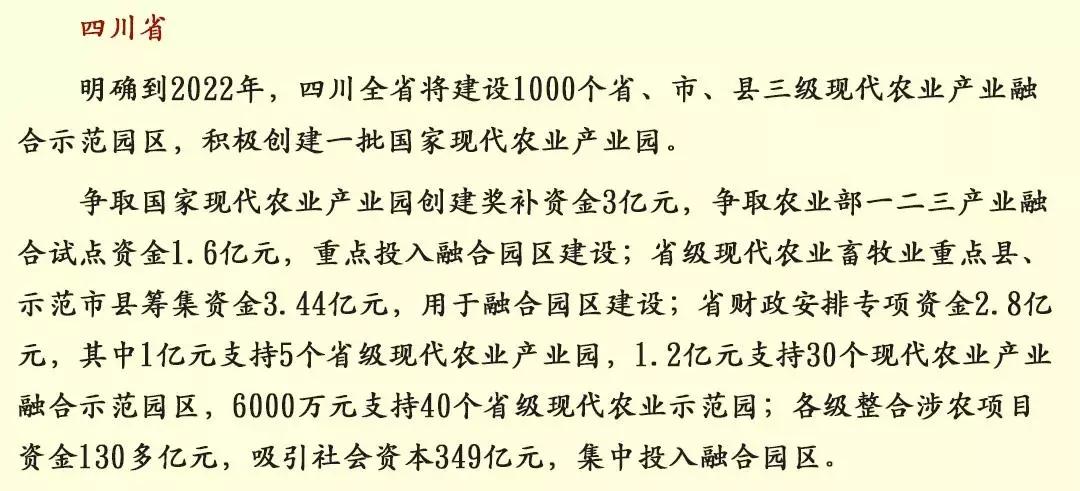 四川省

明确到2022年，四川全省将建设1000个省、市、县三级现代农业产业融合示范园区，积极创建一批国家现代农业产业园。

争取国家现代农业产业园创建奖补资金3亿元，争取农业部一二三产业融合试点资金1.6亿元，重点投入融合园区建设；省级现代农业畜牧业重点县、示范市县筹集资金3.44亿元，用于融合园区建设；省财政安排专项资金2.8亿元，其中1亿元支持5个省级现代农业产业园，1.2亿元支持30个现代农业产业融合示范园区，6000万元支持40个省级现代农业示范园；各级整合涉农项目资金130多亿元，吸引社会资本349亿元，集中投入融合园区。